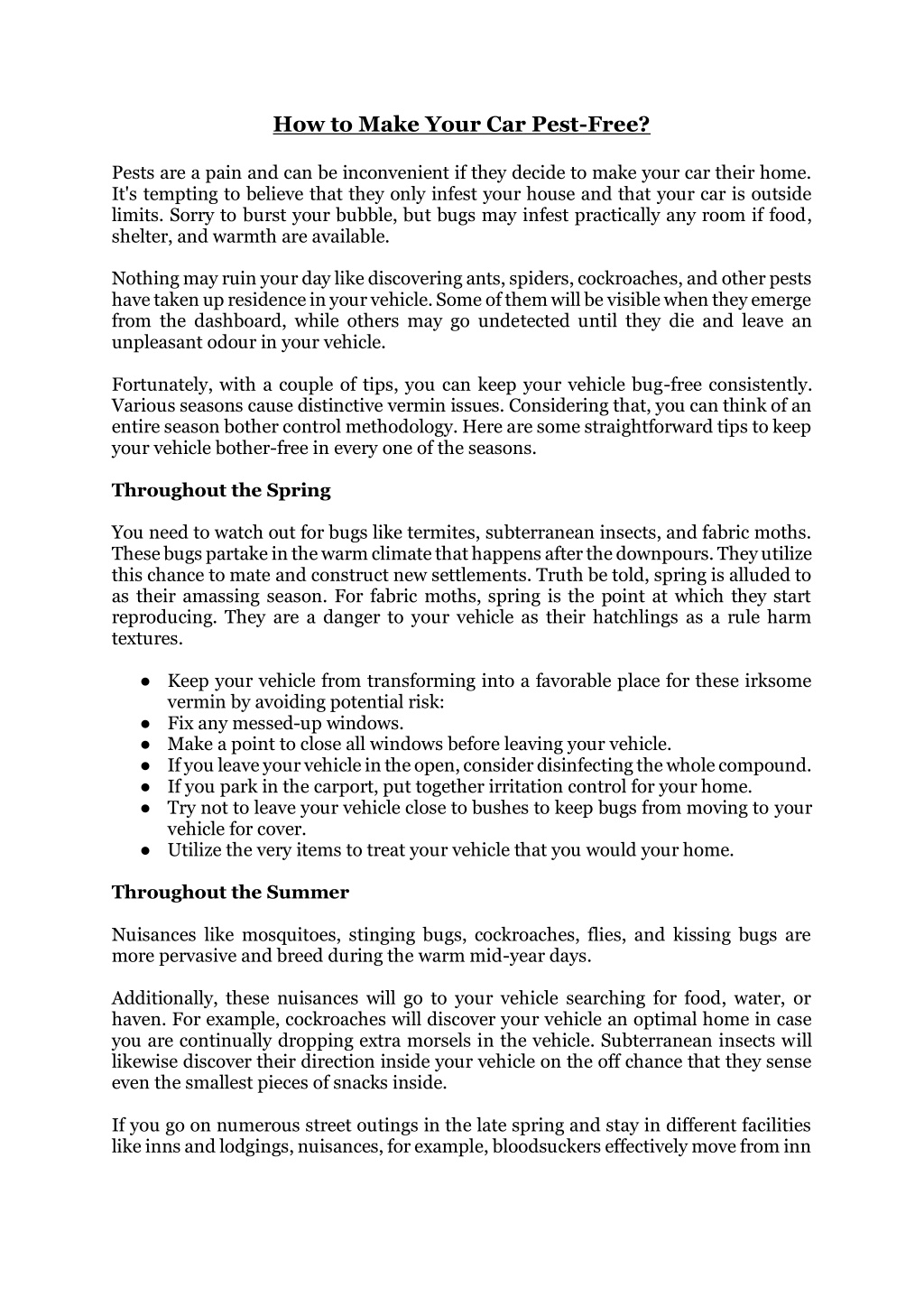 How to Make Your Car Pest-Free?

Pests are a pain and can be inconvenient if they decide to make your car their home. It's tempting to believe that they only infest your house and that your car is outside limits. Sorry to burst your bubble, but bugs may infest practically any room if food, shelter, and warmth are available.

Nothing may ruin your day like discovering ants, spiders, cockroaches, and other pests have taken up residence in your vehicle. Some of them will be visible when they emerge from the dashboard, while others may go undetected until they die and leave an unpleasant odour in your vehicle.

Fortunately, with a couple of tips, you can keep your vehicle bug-free consistently. Various seasons cause distinctive vermin issues. Considering that, you can think of an entire season bother control methodology. Here are some straightforward tips to keep your vehicle bother-free in every one of the seasons.

Throughout the Spring

You need to watch out for bugs like termites, subterranean insects, and fabric moths. These bugs partake in the warm climate that happens after the downpours. They utilize this chance to mate and construct new settlements. Truth be told, spring is alluded to as their amassing season. For fabric moths, spring is the point at which they start reproducing. They are a danger to your vehicle as their hatchlings as a rule harm textures.

● Keep your vehicle from transforming into a favorable place for these irksome vermin by avoiding potential risk:
● Fix any messed-up windows.
● Make a point to close all windows before leaving your vehicle.
● If you leave your vehicle in the open, consider disinfecting the whole compound.
● If you park in the carport, put together irritation control for your home.
● Try not to leave your vehicle close to bushes to keep bugs from moving to your vehicle for cover.
● Utilize the very items to treat your vehicle that you would your home.

Throughout the Summer

Nuisances like mosquitoes, stinging bugs, cockroaches, flies, and kissing bugs are more pervasive and breed during the warm mid-year days.

Additionally, these nuisances will go to your vehicle searching for food, water, or haven. For example, cockroaches will discover your vehicle an optimal home in case you are continually dropping extra morsels in the vehicle. Subterranean insects will likewise discover their direction inside your vehicle on the off chance that they sense even the smallest pieces of snacks inside.

If you go on numerous street outings in the late spring and stay in different facilities like inns and lodgings, nuisances, for example, bloodsuckers effectively move from inn